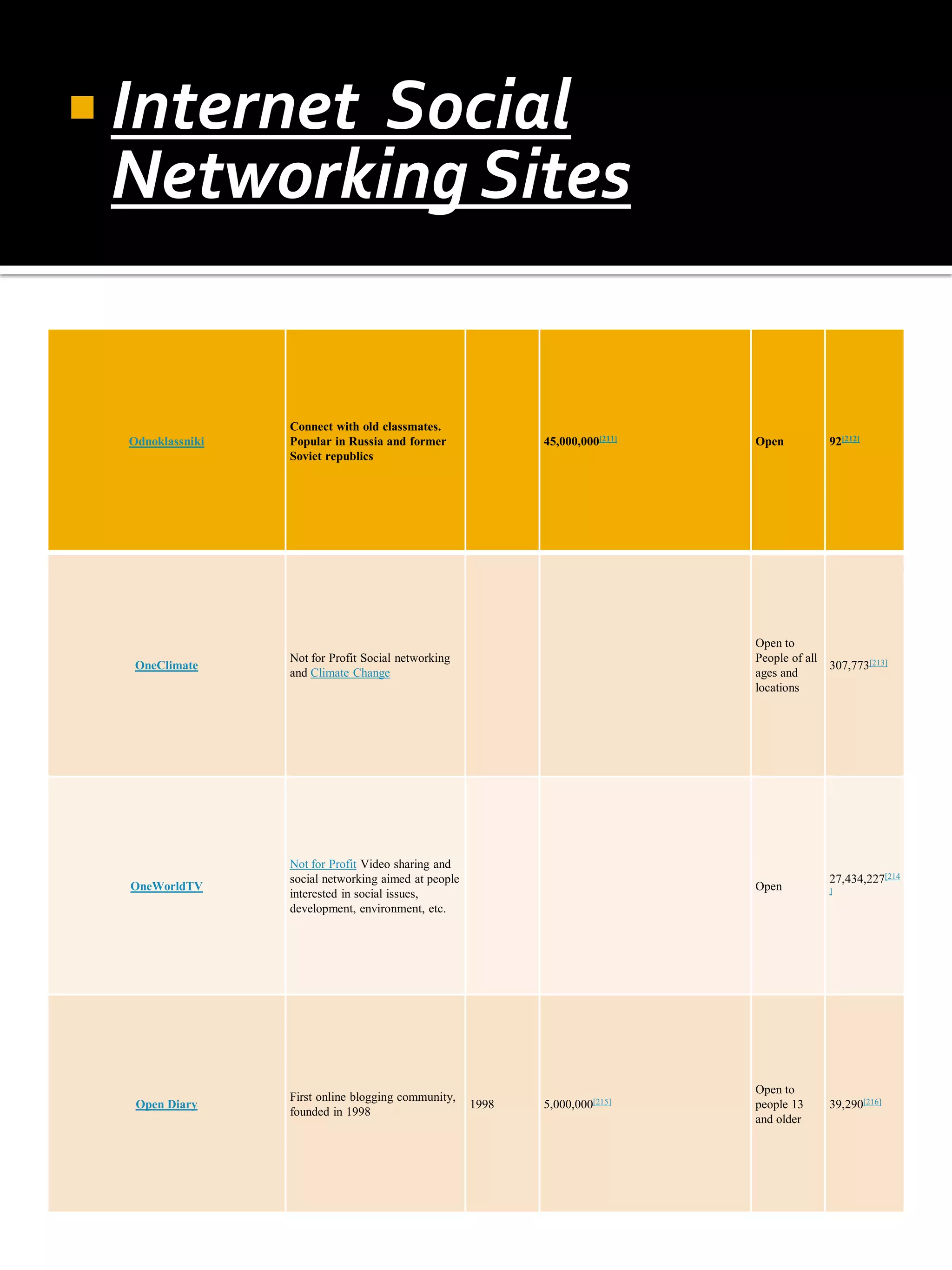 Internet Social Networking Sites

| Odnoklassniki | Connect with old classmates. Popular in Russia and former Soviet republics | | 45,000,000[211] | Open | 92[212] |
|---|---|---|---|---|---|
| OneClimate | Not for Profit Social networking and Climate Change | | | Open to People of all ages and locations | 307,773[213] |
| OneWorldTV | Not for Profit Video sharing and social networking aimed at people interested in social issues, development, environment, etc. | | | Open | 27,434,227[214] |
| Open Diary | First online blogging community, founded in 1998 | 1998 | 5,000,000[215] | Open to people 13 and older | 39,290[216] |